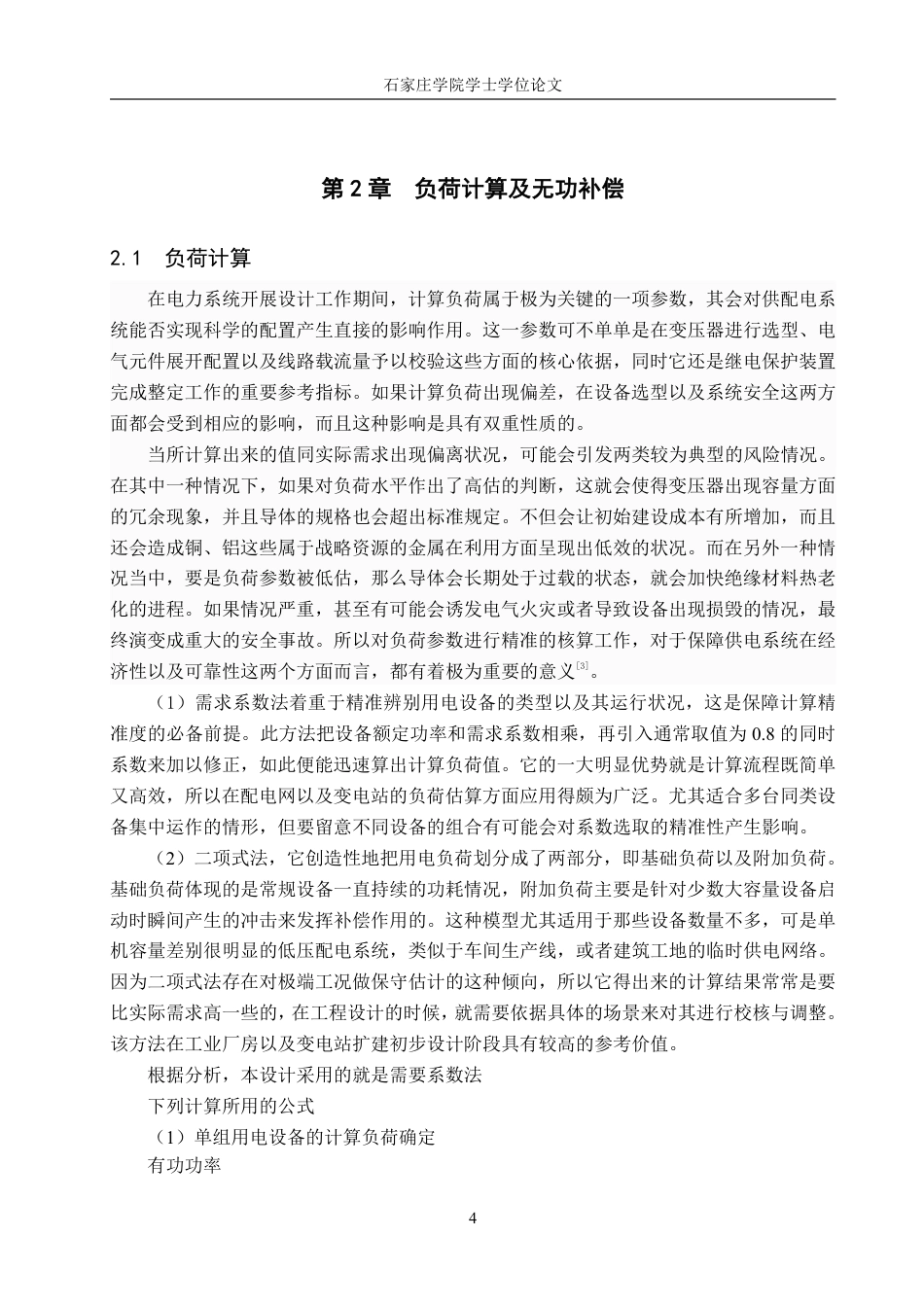 石家庄学院学士学位论文

第 2 章　负荷计算及无功补偿

2.1　负荷计算

在电力系统开展设计工作期间，计算负荷属于极为关键的一项参数，其会对供配电系统能否实现科学的配置产生直接的影响作用。这一参数可不单单是在变压器进行选型、电气元件展开配置以及线路载流量予以校验这些方面的核心依据，同时它还是继电保护装置完成整定工作的重要参考指标。如果计算负荷出现偏差，在设备选型以及系统安全这两方面都会受到相应的影响，而且这种影响是具有双重性质的。

当所计算出来的值同实际需求出现偏离状况，可能会引发两类较为典型的风险情况。在其中一种情况下，如果对负荷水平作出了高估的判断，这就会使得变压器出现容量方面的冗余现象，并且导体的规格也会超出标准规定。不但会让初始建设成本有所增加，而且还会造成铜、铝这些属于战略资源的金属在利用方面呈现出低效的状况。而在另外一种情况当中，要是负荷参数被低估，那么导体会长期处于过载的状态，就会加快绝缘材料热老化的进程。如果情况严重，甚至有可能会诱发电气火灾或者导致设备出现损毁的情况，最终演变成重大的安全事故。所以对负荷参数进行精准的核算工作，对于保障供电系统在经济性以及可靠性这两个方面而言，都有着极为重要的意义$^{[3]}$。

（1）需求系数法着重于精准辨别用电设备的类型以及其运行状况，这是保障计算精准度的必备前提。此方法把设备额定功率和需求系数相乘，再引入通常取值为 0.8 的同时系数来加以修正，如此便能迅速算出计算负荷值。它的一大明显优势就是计算流程既简单又高效，所以在配电网以及变电站的负荷估算方面应用得颇为广泛。尤其适合多台同类设备集中运作的情形，但要留意不同设备的组合有可能会对系数选取的精准性产生影响。

（2）二项式法，它创造性地把用电负荷划分成了两部分，即基础负荷以及附加负荷。基础负荷体现的是常规设备一直持续的功耗情况，附加负荷主要是针对少数大容量设备启动时瞬间产生的冲击来发挥补偿作用的。这种模型尤其适用于那些设备数量不多，可是单机容量差别很明显的低压配电系统，类似于车间生产线，或者建筑工地的临时供电网络。因为二项式法存在对极端工况做保守估计的这种倾向，所以它得出来的计算结果常常是要比实际需求高一些的，在工程设计的时候，就需要依据具体的场景来对其进行校核与调整。该方法在工业厂房以及变电站扩建初步设计阶段具有较高的参考价值。

根据分析，本设计采用的就是需要系数法

下列计算所用的公式

（1）单组用电设备的计算负荷确定

有功功率

4